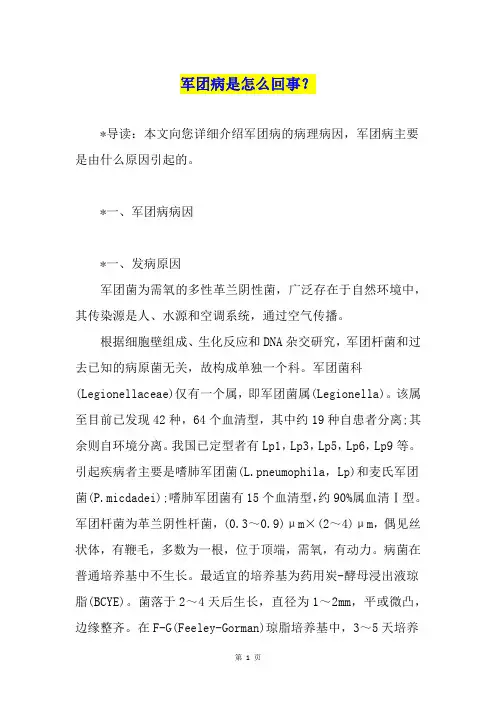 军团病是怎么回事？

*导读：本文向您详细介绍军团病的病理病因，军团病主要是由什么原因引起的。

*一、军团病病因

*一、发病原因

军团菌为需氧的多性革兰阴性菌，广泛存在于自然环境中，其传染源是人、水源和空调系统，通过空气传播。

根据细胞壁组成、生化反应和DNA杂交研究，军团杆菌和过去已知的病原菌无关，故构成单独一个科。军团菌科(Legionellaceae)仅有一个属，即军团菌属(Legionella)。该属至目前已发现42种，64个血清型，其中约19种自患者分离;其余则自环境分离。我国已定型者有Lp1，Lp3，Lp5，Lp6，Lp9等。引起疾病者主要是嗜肺军团菌(L.pneumophila，Lp)和麦氏军团菌(P.micdadei);嗜肺军团菌有15个血清型，约90%属血清Ⅰ型。军团杆菌为革兰阴性杆菌，(0.3～0.9)μm×(2～4)μm，偶见丝状体，有鞭毛，多数为一根，位于顶端，需氧，有动力。病菌在普通培养基中不生长。最适宜的培养基为药用炭-酵母浸出液琼脂(BCYE)。菌落于2～4天后生长，直径为1～2mm，平或微凸，边缘整齐。在F-G(Feeley-Gorman)琼脂培养基中，3～5天培养

第 1 页